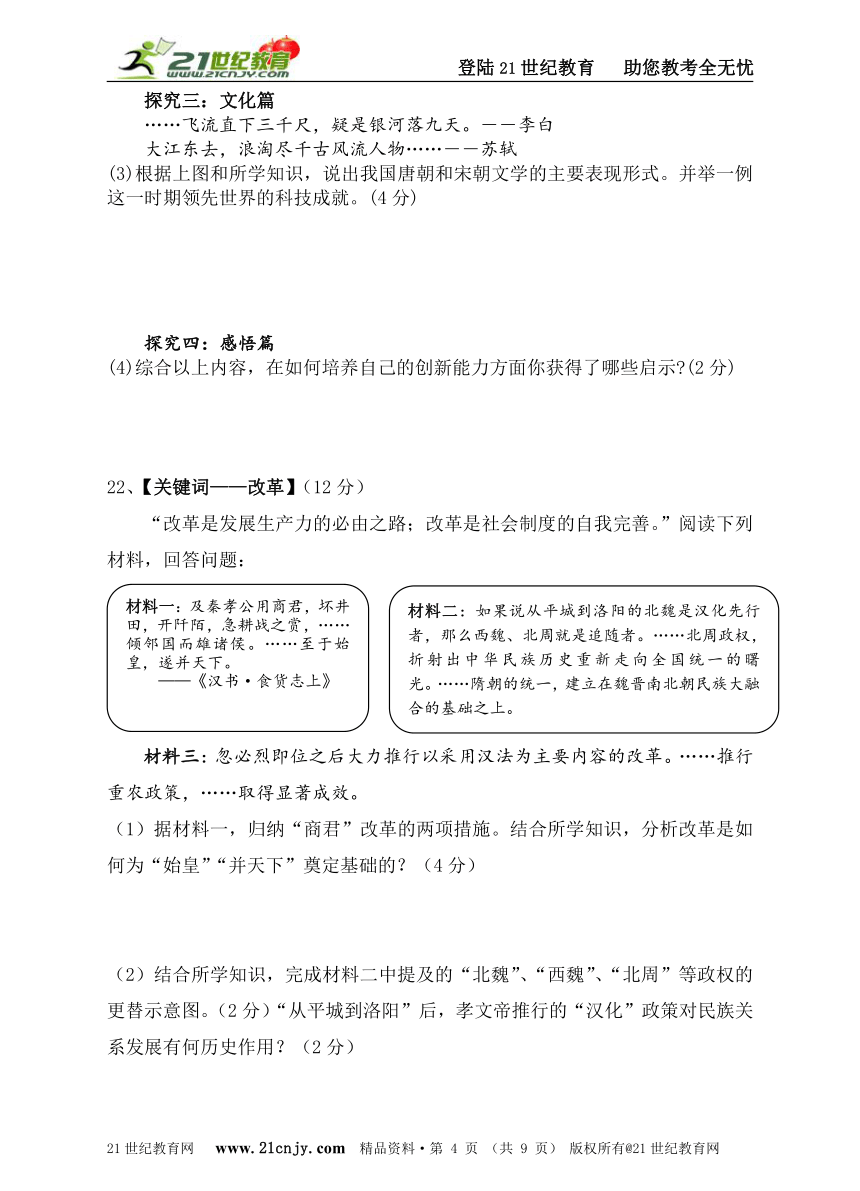 21世纪教育 www.21cnjy.com

登陆21世纪教育　助您教考全无忧

探究三：文化篇

……飞流直下三千尺，疑是银河落九天。——李白

大江东去，浪淘尽千古风流人物……——苏轼

(3)根据上图和所学知识，说出我国唐朝和宋朝文学的主要表现形式。并举一例这一时期领先世界的科技成就。(4分)

探究四：感悟篇

(4)综合以上内容，在如何培养自己的创新能力方面你获得了哪些启示?(2分)

22、【关键词——改革】(12分)

“改革是发展生产力的必由之路；改革是社会制度的自我完善。”阅读下列材料，回答问题：

材料一：及秦孝公用商君，坏井田，开阡陌，急耕战之赏，……倾邻国而雄诸侯。……至于始皇，遂并天下。
——《汉书·食货志上》

材料二：如果说从平城到洛阳的北魏是汉化先行者，那么西魏、北周就是追随者。……北周政权，折射出中华民族历史重新走向全国统一的曙光。……隋朝的统一，建立在魏晋南北朝民族大融合的基础之上。

材料三：忽必烈即位之后大力推行以采用汉法为主要内容的改革。……推行重农政策，……取得显著成效。

(1)据材料一，归纳“商君”改革的两项措施。结合所学知识，分析改革是如何为“始皇”“并天下”奠定基础的？(4分)

(2)结合所学知识，完成材料二中提及的“北魏”、“西魏”、“北周”等政权的更替示意图。(2分)“从平城到洛阳”后，孝文帝推行的“汉化”政策对民族关系发展有何历史作用？(2分)

21世纪教育网　www.21cnjy.com　精品资料·第 4 页 (共 9 页)　版权所有@21世纪教育网